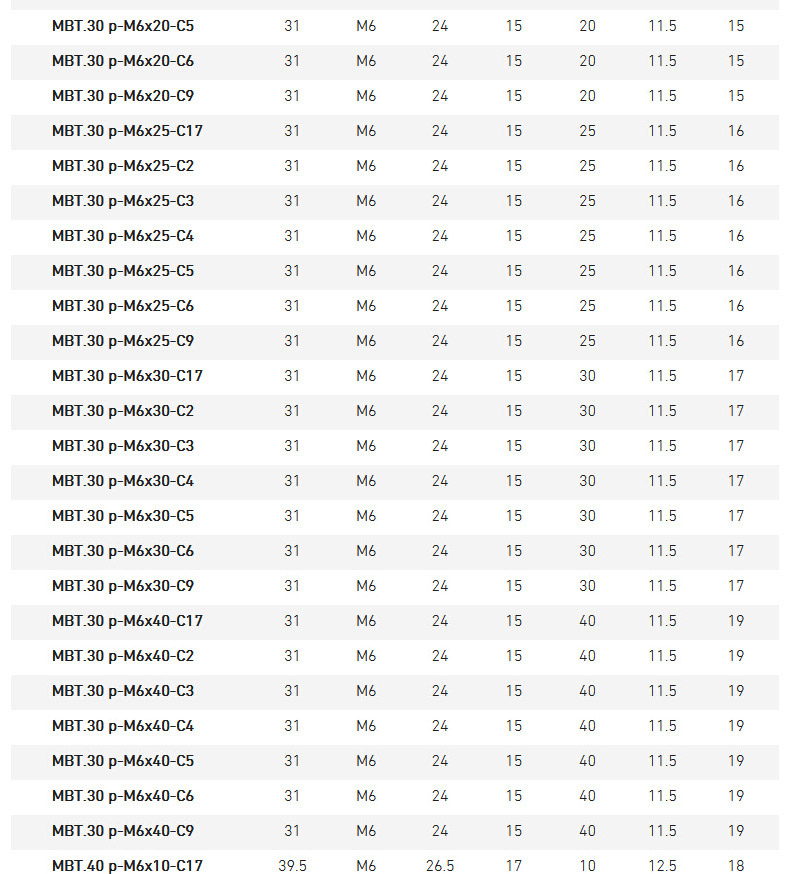 | | | | | | | | |
|---|---|---|---|---|---|---|---|
| MBT.30 p-M6x20-C5 | 31 | M6 | 24 | 15 | 20 | 11.5 | 15 |
| MBT.30 p-M6x20-C6 | 31 | M6 | 24 | 15 | 20 | 11.5 | 15 |
| MBT.30 p-M6x20-C9 | 31 | M6 | 24 | 15 | 20 | 11.5 | 15 |
| MBT.30 p-M6x25-C17 | 31 | M6 | 24 | 15 | 25 | 11.5 | 16 |
| MBT.30 p-M6x25-C2 | 31 | M6 | 24 | 15 | 25 | 11.5 | 16 |
| MBT.30 p-M6x25-C3 | 31 | M6 | 24 | 15 | 25 | 11.5 | 16 |
| MBT.30 p-M6x25-C4 | 31 | M6 | 24 | 15 | 25 | 11.5 | 16 |
| MBT.30 p-M6x25-C5 | 31 | M6 | 24 | 15 | 25 | 11.5 | 16 |
| MBT.30 p-M6x25-C6 | 31 | M6 | 24 | 15 | 25 | 11.5 | 16 |
| MBT.30 p-M6x25-C9 | 31 | M6 | 24 | 15 | 25 | 11.5 | 16 |
| MBT.30 p-M6x30-C17 | 31 | M6 | 24 | 15 | 30 | 11.5 | 17 |
| MBT.30 p-M6x30-C2 | 31 | M6 | 24 | 15 | 30 | 11.5 | 17 |
| MBT.30 p-M6x30-C3 | 31 | M6 | 24 | 15 | 30 | 11.5 | 17 |
| MBT.30 p-M6x30-C4 | 31 | M6 | 24 | 15 | 30 | 11.5 | 17 |
| MBT.30 p-M6x30-C5 | 31 | M6 | 24 | 15 | 30 | 11.5 | 17 |
| MBT.30 p-M6x30-C6 | 31 | M6 | 24 | 15 | 30 | 11.5 | 17 |
| MBT.30 p-M6x30-C9 | 31 | M6 | 24 | 15 | 30 | 11.5 | 17 |
| MBT.30 p-M6x40-C17 | 31 | M6 | 24 | 15 | 40 | 11.5 | 19 |
| MBT.30 p-M6x40-C2 | 31 | M6 | 24 | 15 | 40 | 11.5 | 19 |
| MBT.30 p-M6x40-C3 | 31 | M6 | 24 | 15 | 40 | 11.5 | 19 |
| MBT.30 p-M6x40-C4 | 31 | M6 | 24 | 15 | 40 | 11.5 | 19 |
| MBT.30 p-M6x40-C5 | 31 | M6 | 24 | 15 | 40 | 11.5 | 19 |
| MBT.30 p-M6x40-C6 | 31 | M6 | 24 | 15 | 40 | 11.5 | 19 |
| MBT.30 p-M6x40-C9 | 31 | M6 | 24 | 15 | 40 | 11.5 | 19 |
| MBT.40 p-M6x10-C17 | 39.5 | M6 | 26.5 | 17 | 10 | 12.5 | 18 |